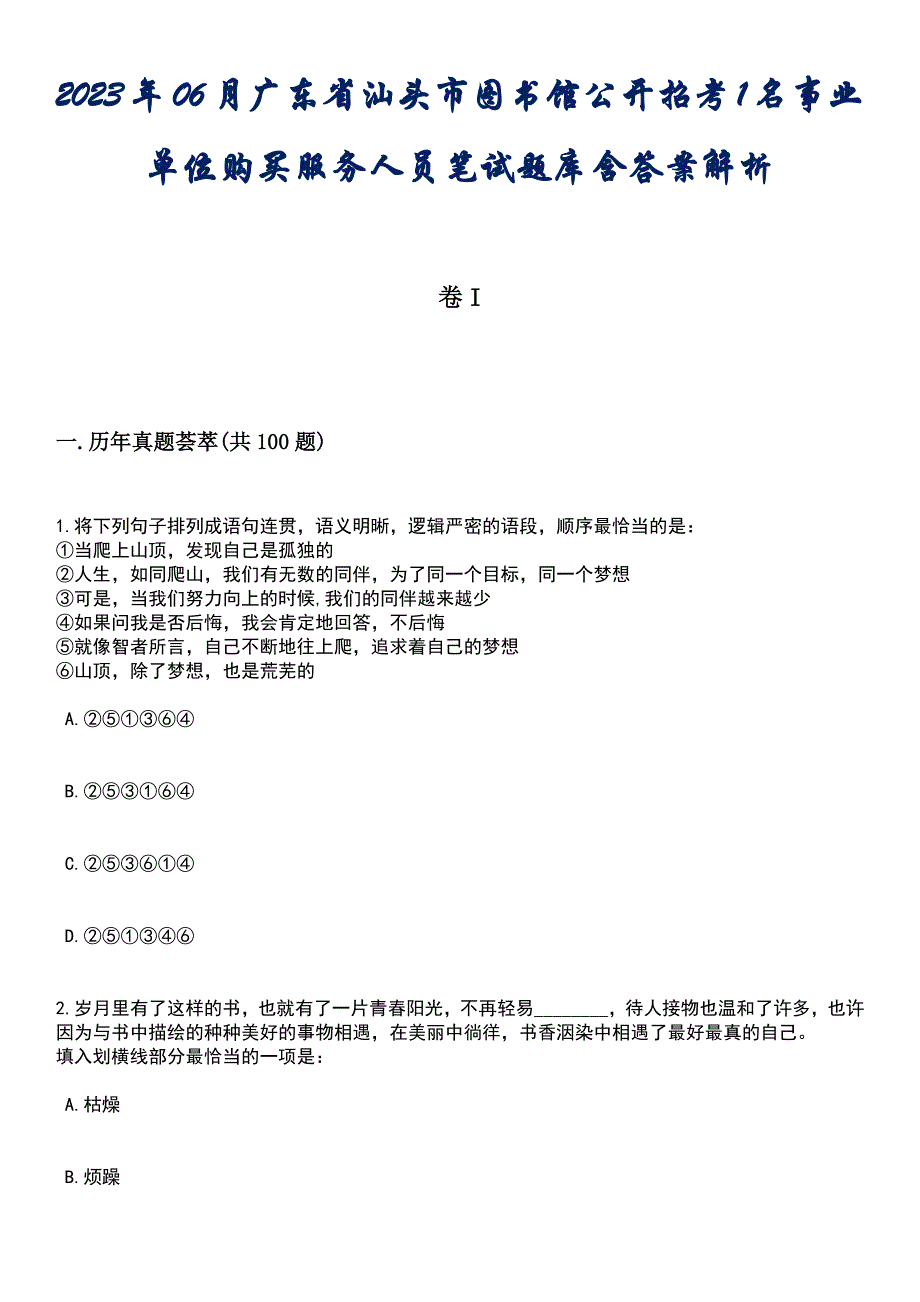 2023年06月广东省汕头市图书馆公开招考1名事业单位购买服务人员笔试题库含答案解析

卷I

一.历年真题荟萃(共100题)

1.将下列句子排列成语句连贯，语义明晰，逻辑严密的语段，顺序最恰当的是：
①当爬上山顶，发现自己是孤独的
②人生，如同爬山，我们有无数的同伴，为了同一个目标，同一个梦想
③可是，当我们努力向上的时候，我们的同伴越来越少
④如果问我是否后悔，我会肯定地回答，不后悔
⑤就像智者所言，自己不断地往上爬，追求着自己的梦想
⑥山顶，除了梦想，也是荒芜的

A.②⑤①③⑥④

B.②⑤③①⑥④

C.②⑤③⑥①④

D.②⑤①③④⑥

2.岁月里有了这样的书，也就有了一片青春阳光，不再轻易________，待人接物也温和了许多，也许因为与书中描绘的种种美好的事物相遇，在美丽中徜徉，书香洇染中相遇了最好最真的自己。
填入划横线部分最恰当的一项是：

A.枯燥

B.烦躁